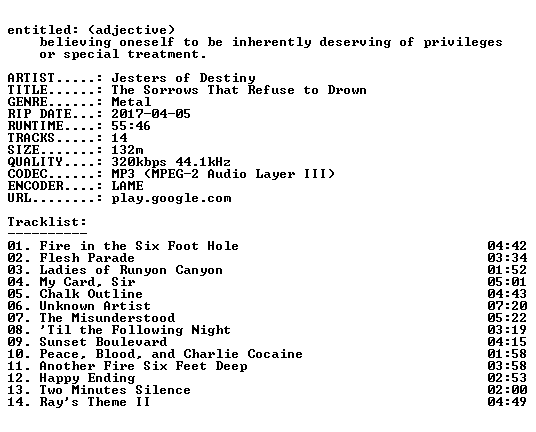 entitled: (adjective)
believing oneself to be inherently deserving of privileges or special treatment.

ARTIST.....: Jesters of Destiny
TITLE......: The Sorrows That Refuse to Drown
GENRE......: Metal
RIP DATE...: 2017-04-05
RUNTIME....: 55:46
TRACKS.....: 14
SIZE.......: 132m
QUALITY....: 320kbps 44.1kHz
CODEC......: MP3 (MPEG-2 Audio Layer III)
ENCODER....: LAME
URL........: play.google.com

Tracklist:
----------

01. Fire in the Six Foot Hole 04:42
02. Flesh Parade 03:34
03. Ladies of Runyon Canyon 01:52
04. My Card, Sir 05:01
05. Chalk Outline 04:43
06. Unknown Artist 07:20
07. The Misunderstood 05:22
08. 'Til the Following Night 03:19
09. Sunset Boulevard 04:15
10. Peace, Blood, and Charlie Cocaine 01:58
11. Another Fire Six Feet Deep 03:58
12. Happy Ending 02:53
13. Two Minutes Silence 02:00
14. Ray's Theme II 04:49